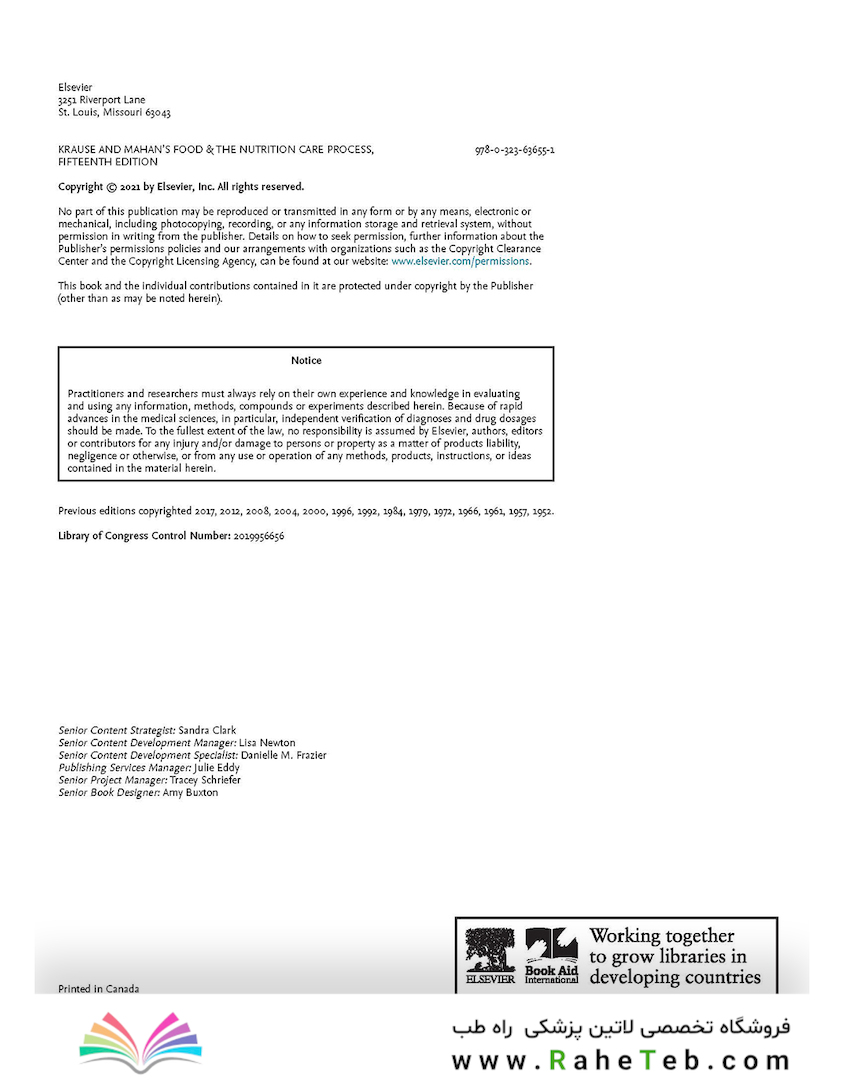 Elsevier
3251 Riverport Lane
St. Louis, Missouri 63043

KRAUSE AND MAHAN'S FOOD & THE NUTRITION CARE PROCESS, FIFTEENTH EDITION

978-0-323-63655-1

Copyright © 2021 by Elsevier, Inc. All rights reserved.

No part of this publication may be reproduced or transmitted in any form or by any means, electronic or mechanical, including photocopying, recording, or any information storage and retrieval system, without permission in writing from the publisher. Details on how to seek permission, further information about the Publisher's permissions policies and our arrangements with organizations such as the Copyright Clearance Center and the Copyright Licensing Agency, can be found at our website: www.elsevier.com/permissions.

This book and the individual contributions contained in it are protected under copyright by the Publisher (other than as may be noted herein).

Notice

Practitioners and researchers must always rely on their own experience and knowledge in evaluating and using any information, methods, compounds or experiments described herein. Because of rapid advances in the medical sciences, in particular, independent verification of diagnoses and drug dosages should be made. To the fullest extent of the law, no responsibility is assumed by Elsevier, authors, editors or contributors for any injury and/or damage to persons or property as a matter of products liability, negligence or otherwise, or from any use or operation of any methods, products, instructions, or ideas contained in the material herein.

Previous editions copyrighted 2017, 2012, 2008, 2004, 2000, 1996, 1992, 1984, 1979, 1972, 1966, 1961, 1957, 1952.

Library of Congress Control Number: 2019956656

Senior Content Strategist: Sandra Clark
Senior Content Development Manager: Lisa Newton
Senior Content Development Specialist: Danielle M. Frazier
Publishing Services Manager: Julie Eddy
Senior Project Manager: Tracey Schriefer
Senior Book Designer: Amy Buxton

Printed in Canada

ELSEVIER Book Aid International Working together to grow libraries in developing countries

فروشگاه تخصصی لاتین پزشکی راه طب
www.RaheTeb.com